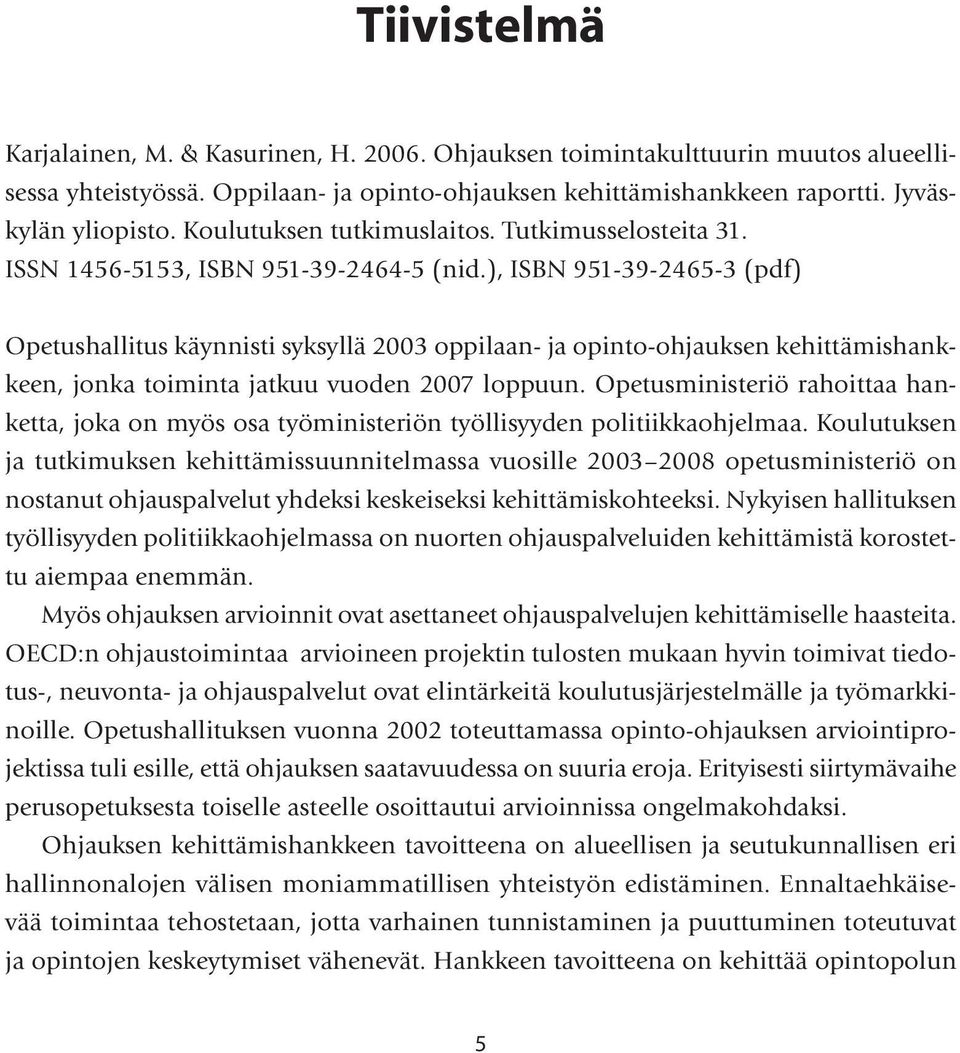 Tiivistelmä

Karjalainen, M. & Kasurinen, H. 2006. Ohjauksen toimintakulttuurin muutos alueellisessa yhteistyössä. Oppilaan- ja opinto-ohjauksen kehittämishankkeen raportti. Jyväskylän yliopisto. Koulutuksen tutkimuslaitos. Tutkimusselosteita 31. ISSN 1456-5153, ISBN 951-39-2464-5 (nid.), ISBN 951-39-2465-3 (pdf)

Opetushallitus käynnisti syksyllä 2003 oppilaan- ja opinto-ohjauksen kehittämishankkeen, jonka toiminta jatkuu vuoden 2007 loppuun. Opetusministeriö rahoittaa hanketta, joka on myös osa työministeriön työllisyyden politiikkaohjelmaa. Koulutuksen ja tutkimuksen kehittämissuunnitelmassa vuosille 2003–2008 opetusministeriö on nostanut ohjauspalvelut yhdeksi keskeiseksi kehittämiskohteeksi. Nykyisen hallituksen työllisyyden politiikkaohjelmassa on nuorten ohjauspalveluiden kehittämistä korostettu aiempaa enemmän.

Myös ohjauksen arvioinnit ovat asettaneet ohjauspalvelujen kehittämiselle haasteita. OECD:n ohjaustoimintaa arvioineen projektin tulosten mukaan hyvin toimivat tiedotus-, neuvonta- ja ohjauspalvelut ovat elintärkeitä koulutusjärjestelmälle ja työmarkkinoille. Opetushallituksen vuonna 2002 toteuttamassa opinto-ohjauksen arviointiprojektissa tuli esille, että ohjauksen saatavuudessa on suuria eroja. Erityisesti siirtymävaihe perusopetuksesta toiselle asteelle osoittautui arvioinnissa ongelmakohdaksi.

Ohjauksen kehittämishankkeen tavoitteena on alueellisen ja seutukunnallisen eri hallinnonalojen välisen moniammatillisen yhteistyön edistäminen. Ennaltaehkäisevää toimintaa tehostetaan, jotta varhainen tunnistaminen ja puuttuminen toteutuvat ja opintojen keskeytymiset vähenevät. Hankkeen tavoitteena on kehittää opintopolun

5